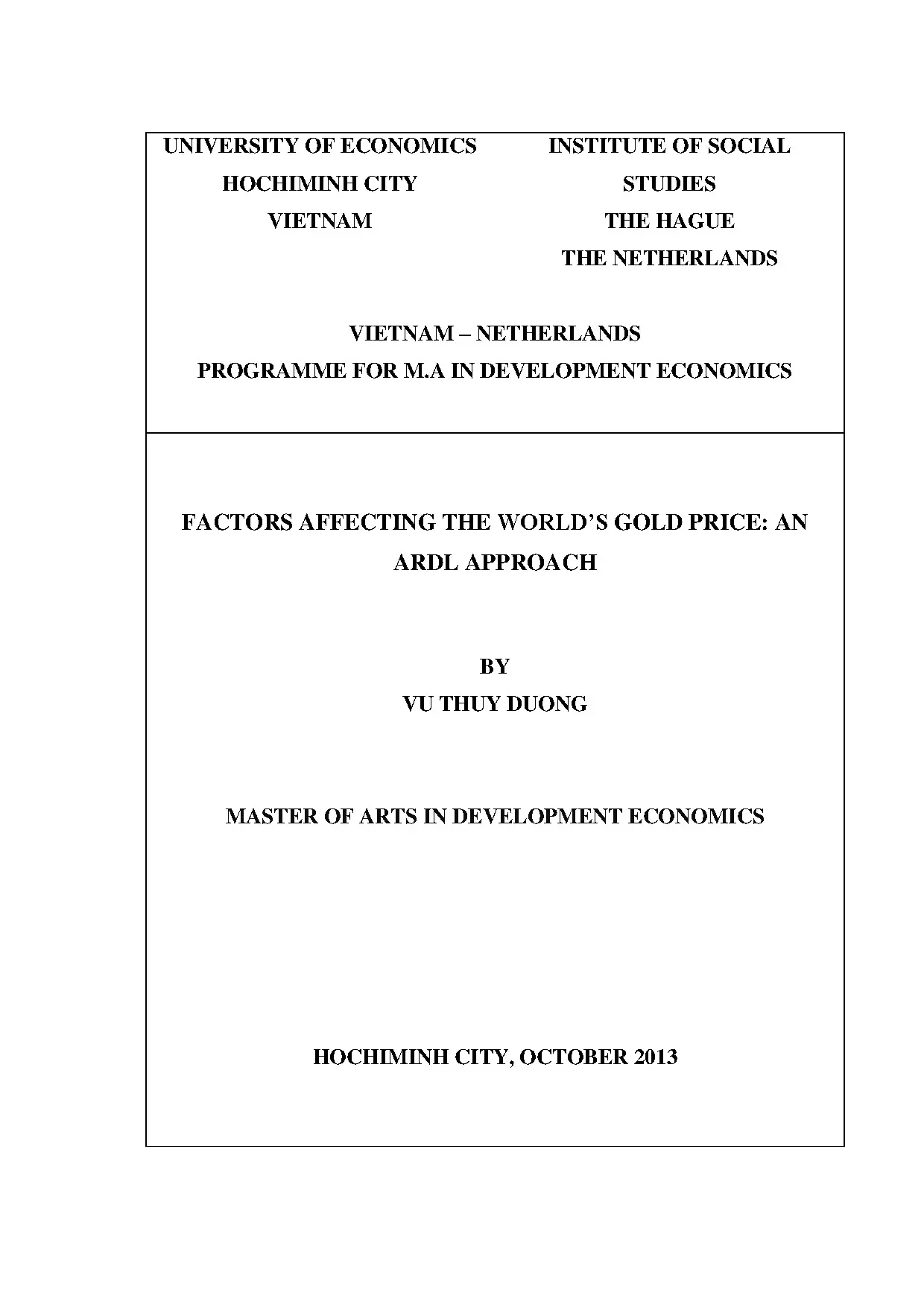 UNIVERSITY OF ECONOMICS
HOCHIMINH CITY
VIETNAM

INSTITUTE OF SOCIAL
STUDIES
THE HAGUE
THE NETHERLANDS

VIETNAM – NETHERLANDS
PROGRAMME FOR M.A IN DEVELOPMENT ECONOMICS

FACTORS AFFECTING THE WORLD'S GOLD PRICE: AN ARDL APPROACH

BY
VU THUY DUONG

MASTER OF ARTS IN DEVELOPMENT ECONOMICS

HOCHIMINH CITY, OCTOBER 2013